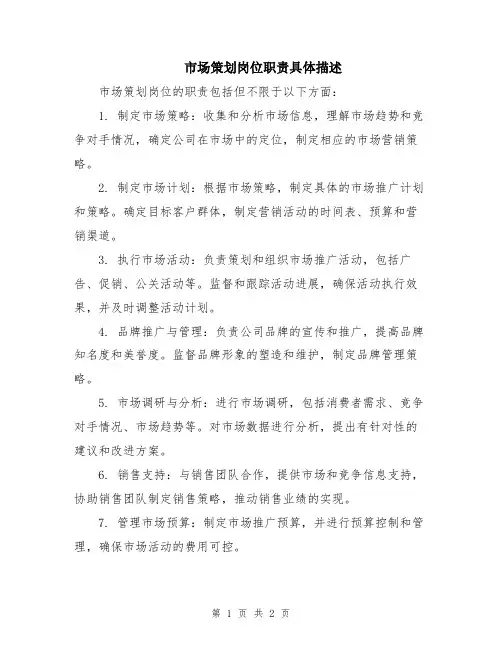 市场策划岗位职责具体描述

市场策划岗位的职责包括但不限于以下方面：

1. 制定市场策略：收集和分析市场信息，理解市场趋势和竞争对手情况，确定公司在市场中的定位，制定相应的市场营销策略。

2. 制定市场计划：根据市场策略，制定具体的市场推广计划和策略。确定目标客户群体，制定营销活动的时间表、预算和营销渠道。

3. 执行市场活动：负责策划和组织市场推广活动，包括广告、促销、公关活动等。监督和跟踪活动进展，确保活动执行效果，并及时调整活动计划。

4. 品牌推广与管理：负责公司品牌的宣传和推广，提高品牌知名度和美誉度。监督品牌形象的塑造和维护，制定品牌管理策略。

5. 市场调研与分析：进行市场调研，包括消费者需求、竞争对手情况、市场趋势等。对市场数据进行分析，提出有针对性的建议和改进方案。

6. 销售支持：与销售团队合作，提供市场和竞争信息支持，协助销售团队制定销售策略，推动销售业绩的实现。

7. 管理市场预算：制定市场推广预算，并进行预算控制和管理，确保市场活动的费用可控。

第 1 页 共 2 页